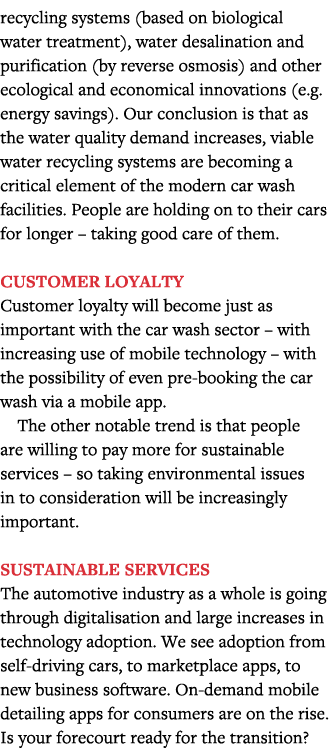 recycling systems (based on biological water treatment), water desalination and purification (by reverse osmosis) and other ecological and economical innovations (e.g. energy savings). Our conclusion is that as the water quality demand increases, viable water recycling systems are becoming a critical element of the modern car wash facilities. People are holding on to their cars for longer – taking good care of them.

CUSTOMER LOYALTY
Customer loyalty will become just as important with the car wash sector – with increasing use of mobile technology – with the possibility of even pre-booking the car wash via a mobile app.

The other notable trend is that people are willing to pay more for sustainable services – so taking environmental issues in to consideration will be increasingly important.

SUSTAINABLE SERVICES
The automotive industry as a whole is going through digitalisation and large increases in technology adoption. We see adoption from self-driving cars, to marketplace apps, to new business software. On-demand mobile detailing apps for consumers are on the rise. Is your forecourt ready for the transition?